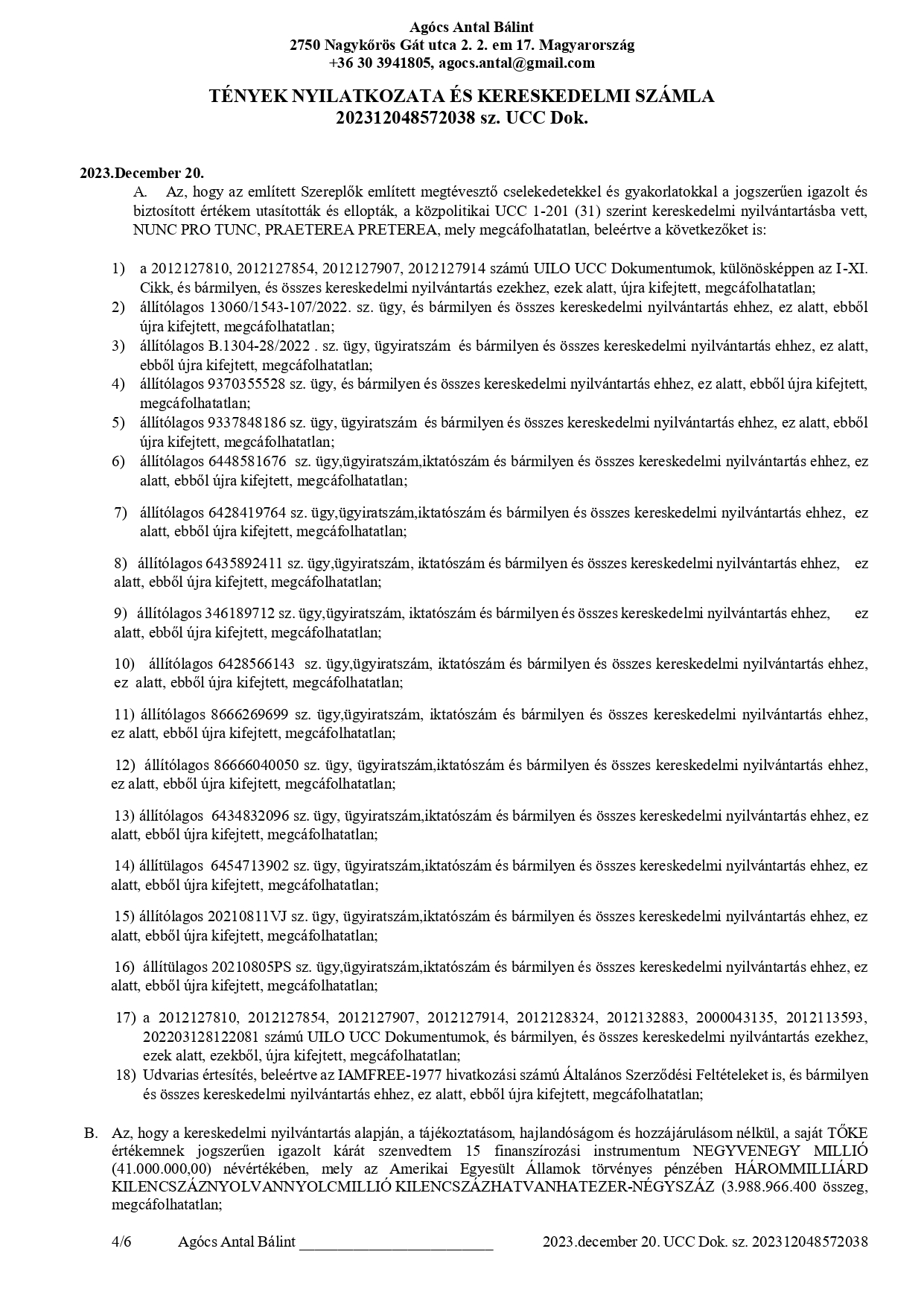 Agócs Antal Bálint
2750 Nagykőrös Gát utca 2. 2. em 17. Magyarország
+36 30 3941805, agocs.antal@gmail.com

TÉNYEK NYILATKOZATA ÉS KERESKEDELMI SZÁMLA
202312048572038 sz. UCC Dok.

2023.December 20.

A. Az, hogy az említett Szereplők említett megtévesztő cselekedetekkel és gyakorlatokkal a jogszerűen igazolt és biztosított értékem utasították és ellopták, a közpolitikai UCC 1-201 (31) szerint kereskedelmi nyilvántartásba vett, NUNC PRO TUNC, PRAETEREA PRETEREA, mely megcáfolhatatlan, beleértve a következőket is:

1) a 2012127810, 2012127854, 2012127907, 2012127914 számú UILO UCC Dokumentumok, különösképpen az I-XI. Cikk, és bármilyen, és összes kereskedelmi nyilvántartás ezekhez, ezek alatt, újra kifejtett, megcáfolhatatlan;
2) állítólagos 13060/1543-107/2022. sz. ügy, és bármilyen és összes kereskedelmi nyilvántartás ehhez, ez alatt, ebből újra kifejtett, megcáfolhatatlan;
3) állítólagos B.1304-28/2022 . sz. ügy, ügyiratszám és bármilyen és összes kereskedelmi nyilvántartás ehhez, ez alatt, ebből újra kifejtett, megcáfolhatatlan;
4) állítólagos 9370355528 sz. ügy, és bármilyen és összes kereskedelmi nyilvántartás ehhez, ez alatt, ebből újra kifejtett, megcáfolhatatlan;
5) állítólagos 9337848186 sz. ügy, ügyiratszám és bármilyen és összes kereskedelmi nyilvántartás ehhez, ez alatt, ebből újra kifejtett, megcáfolhatatlan;
6) állítólagos 6448581676 sz. ügy,ügyiratszám,iktatószám és bármilyen és összes kereskedelmi nyilvántartás ehhez, ez alatt, ebből újra kifejtett, megcáfolhatatlan;

7) állítólagos 6428419764 sz. ügy,ügyiratszám,iktatószám és bármilyen és összes kereskedelmi nyilvántartás ehhez, ez alatt, ebből újra kifejtett, megcáfolhatatlan;

8) állítólagos 6435892411 sz. ügy,ügyiratszám, iktatószám és bármilyen és összes kereskedelmi nyilvántartás ehhez, ez alatt, ebből újra kifejtett, megcáfolhatatlan;

9) állítólagos 346189712 sz. ügy,ügyiratszám, iktatószám és bármilyen és összes kereskedelmi nyilvántartás ehhez, ez alatt, ebből újra kifejtett, megcáfolhatatlan;

10) állítólagos 6428566143 sz. ügy,ügyiratszám, iktatószám és bármilyen és összes kereskedelmi nyilvántartás ehhez, ez alatt, ebből újra kifejtett, megcáfolhatatlan;

11) állítólagos 8666269699 sz. ügy,ügyiratszám, iktatószám és bármilyen és összes kereskedelmi nyilvántartás ehhez, ez alatt, ebből újra kifejtett, megcáfolhatatlan;

12) állítólagos 86666040050 sz. ügy, ügyiratszám,iktatószám és bármilyen és összes kereskedelmi nyilvántartás ehhez, ez alatt, ebből újra kifejtett, megcáfolhatatlan;

13) állítólagos 6434832096 sz. ügy, ügyiratszám,iktatószám és bármilyen és összes kereskedelmi nyilvántartás ehhez, ez alatt, ebből újra kifejtett, megcáfolhatatlan;

14) állítülagos 6454713902 sz. ügy, ügyiratszám,iktatószám és bármilyen és összes kereskedelmi nyilvántartás ehhez, ez alatt, ebből újra kifejtett, megcáfolhatatlan;

15) állítólagos 20210811VJ sz. ügy, ügyiratszám,iktatószám és bármilyen és összes kereskedelmi nyilvántartás ehhez, ez alatt, ebből újra kifejtett, megcáfolhatatlan;

16) állítülagos 20210805PS sz. ügy,ügyiratszám,iktatószám és bármilyen és összes kereskedelmi nyilvántartás ehhez, ez alatt, ebből újra kifejtett, megcáfolhatatlan;

17) a 2012127810, 2012127854, 2012127907, 2012127914, 2012128324, 2012132883, 2000043135, 2012113593, 202203128122081 számú UILO UCC Dokumentumok, és bármilyen, és összes kereskedelmi nyilvántartás ezekhez, ezek alatt, ezekből, újra kifejtett, megcáfolhatatlan;
18) Udvarias értesítés, beleértve az IAMFREE-1977 hivatkozási számú Általános Szerződési Feltételeket is, és bármilyen és összes kereskedelmi nyilvántartás ehhez, ez alatt, ebből újra kifejtett, megcáfolhatatlan;

B. Az, hogy a kereskedelmi nyilvántartás alapján, a tájékoztatásom, hajlandóságom és hozzájárulásom nélkül, a saját TŐKE értékemnek jogszerűen igazolt kárát szenvedtem 15 finanszírozási instrumentum NEGYVENEGY MILLIÓ (41.000.000,00) névértékében, mely az Amerikai Egyesült Államok törvényes pénzében HÁROMMILLIÁRD KILENCSZÁZNYOLVANNYOLCMILLIÓ KILENCSZÁZHATVANHATEZER-NÉGYSZÁZ (3.988.966.400 összeg, megcáfolhatatlan;

4/6 Agócs Antal Bálint ___________________________ 2023.december 20. UCC Dok. sz. 202312048572038